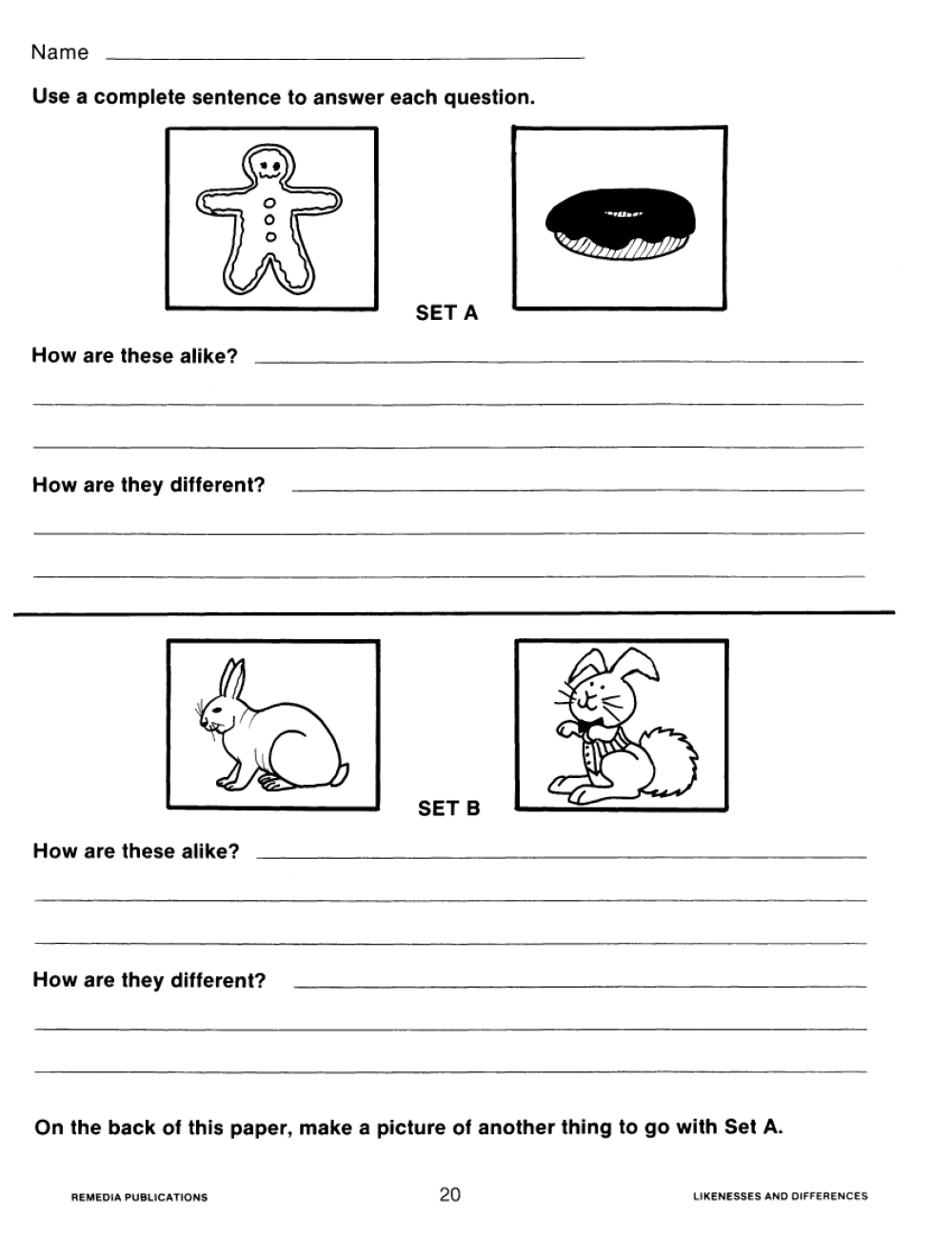 Name

Use a complete sentence to answer each question.

SET A

How are these alike?

How are they different?

SET B

How are these alike?

How are they different?

On the back of this paper, make a picture of another thing to go with Set A.

REMEDIA PUBLICATIONS 20 LIKENESSES AND DIFFERENCES